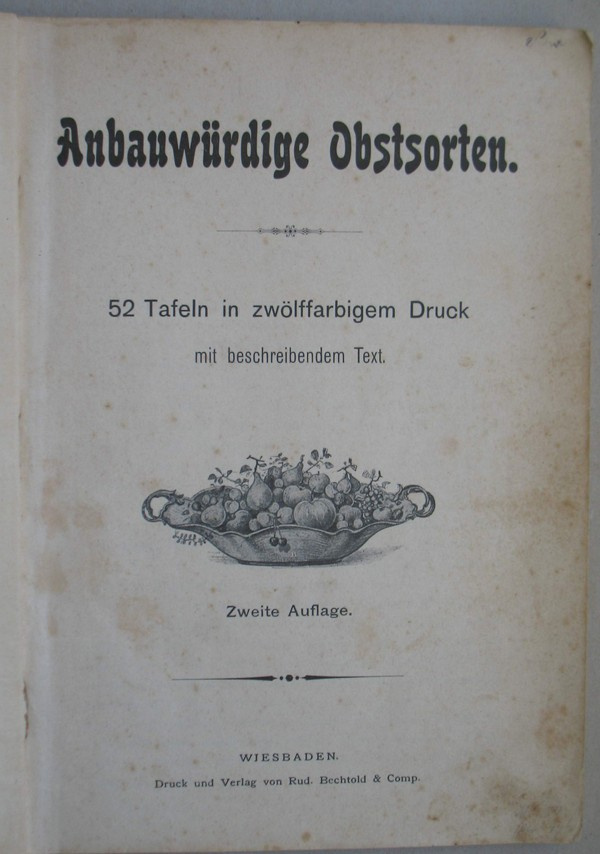 Anbauwürdige Obstsorten.

52 Tafeln in zwölffarbigem Druck

mit beschreibendem Text.

Zweite Auflage.

WIESBADEN.

Druck und Verlag von Rud. Bechtold & Comp.